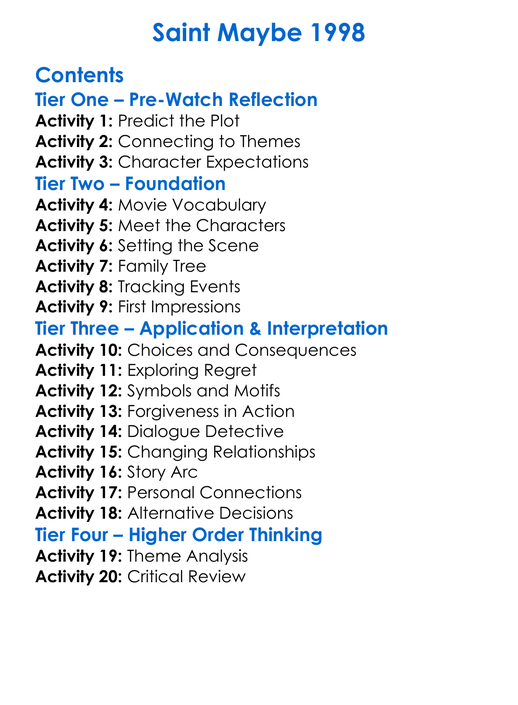 Saint Maybe 1998

Contents
Tier One – Pre-Watch Reflection
Activity 1: Predict the Plot
Activity 2: Connecting to Themes
Activity 3: Character Expectations
Tier Two – Foundation
Activity 4: Movie Vocabulary
Activity 5: Meet the Characters
Activity 6: Setting the Scene
Activity 7: Family Tree
Activity 8: Tracking Events
Activity 9: First Impressions
Tier Three – Application & Interpretation
Activity 10: Choices and Consequences
Activity 11: Exploring Regret
Activity 12: Symbols and Motifs
Activity 13: Forgiveness in Action
Activity 14: Dialogue Detective
Activity 15: Changing Relationships
Activity 16: Story Arc
Activity 17: Personal Connections
Activity 18: Alternative Decisions
Tier Four – Higher Order Thinking
Activity 19: Theme Analysis
Activity 20: Critical Review